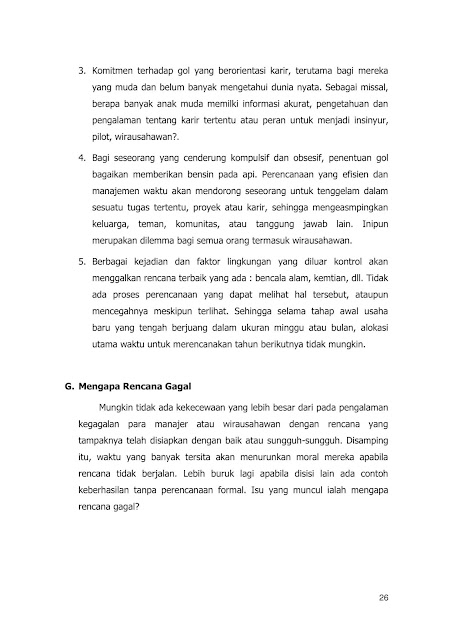 3. Komitmen terhadap gol yang berorientasi karir, terutama bagi mereka yang muda dan belum banyak mengetahui dunia nyata. Sebagai missal, berapa banyak anak muda memilki informasi akurat, pengetahuan dan pengalaman tentang karir tertentu atau peran untuk menjadi insinyur, pilot, wirausahawan?.

4. Bagi seseorang yang cenderung kompulsif dan obsesif, penentuan gol bagaikan memberikan bensin pada api. Perencanaan yang efisien dan manajemen waktu akan mendorong seseorang untuk tenggelam dalam sesuatu tugas tertentu, proyek atau karir, sehingga mengeasmpingkan keluarga, teman, komunitas, atau tanggung jawab lain. Inipun merupakan dilemma bagi semua orang termasuk wirausahawan.

5. Berbagai kejadian dan faktor lingkungan yang diluar kontrol akan menggalkan rencana terbaik yang ada : bencala alam, kemtian, dll. Tidak ada proses perencanaan yang dapat melihat hal tersebut, ataupun mencegahnya meskipun terlihat. Sehingga selama tahap awal usaha baru yang tengah berjuang dalam ukuran minggu atau bulan, alokasi utama waktu untuk merencanakan tahun berikutnya tidak mungkin.

G. Mengapa Rencana Gagal

Mungkin tidak ada kekecewaan yang lebih besar dari pada pengalaman kegagalan para manajer atau wirausahawan dengan rencana yang tampaknya telah disiapkan dengan baik atau sungguh-sungguh. Disamping itu, waktu yang banyak tersita akan menurunkan moral mereka apabila rencana tidak berjalan. Lebih buruk lagi apabila disisi lain ada contoh keberhasilan tanpa perencanaan formal. Isu yang muncul ialah mengapa rencana gagal?

26